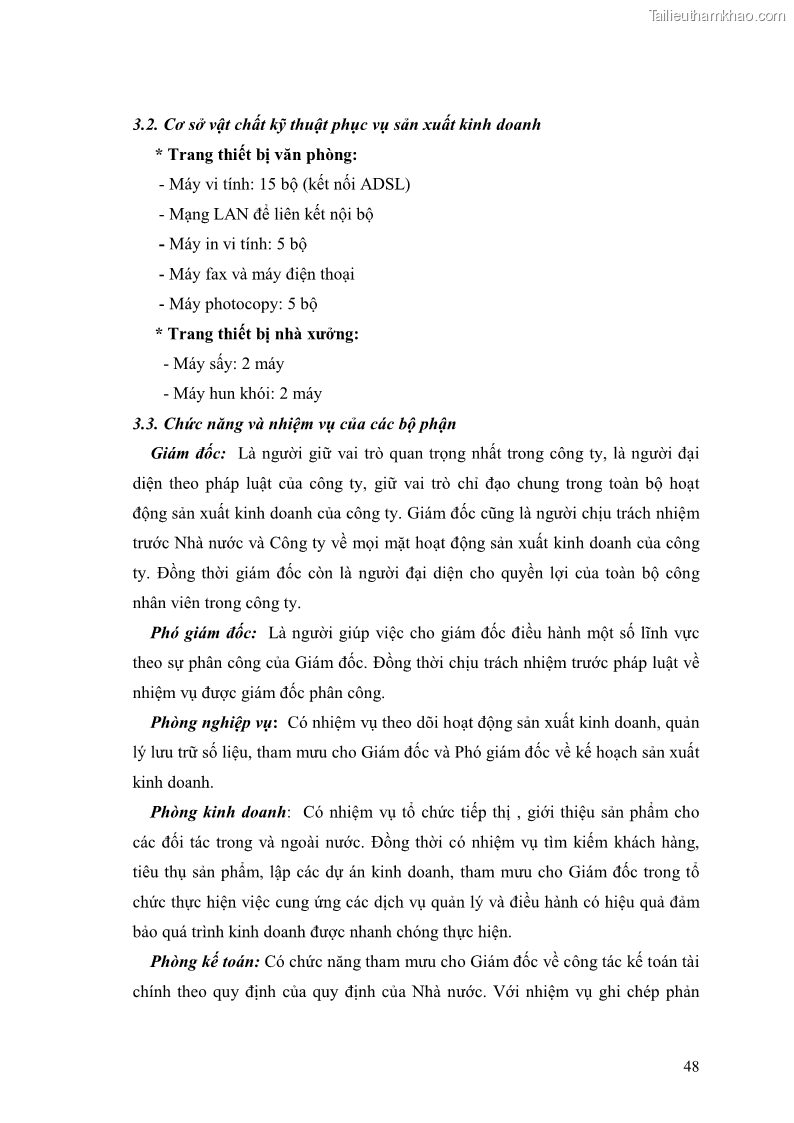 Tailieuthamkhao.com

3.2. Cơ sở vật chất kỹ thuật phục vụ sản xuất kinh doanh

* Trang thiết bị văn phòng:

- Máy vi tính: 15 bộ (kết nối ADSL)

- Mạng LAN để liên kết nội bộ

- Máy in vi tính: 5 bộ

- Máy fax và máy điện thoại

- Máy photocopy: 5 bộ

* Trang thiết bị nhà xưởng:

- Máy sấy: 2 máy

- Máy hun khói: 2 máy

3.3. Chức năng và nhiệm vụ của các bộ phận

Giám đốc: Là người giữ vai trò quan trọng nhất trong công ty, là người đại diện theo pháp luật của công ty, giữ vai trò chỉ đạo chung trong toàn bộ hoạt động sản xuất kinh doanh của công ty. Giám đốc cũng là người chịu trách nhiệm trước Nhà nước và Công ty về mọi mặt hoạt động sản xuất kinh doanh của công ty. Đồng thời giám đốc còn là người đại diện cho quyền lợi của toàn bộ công nhân viên trong công ty.

Phó giám đốc: Là người giúp việc cho giám đốc điều hành một số lĩnh vực theo sự phân công của Giám đốc. Đồng thời chịu trách nhiệm trước pháp luật về nhiệm vụ được giám đốc phân công.

Phòng nghiệp vụ: Có nhiệm vụ theo dõi hoạt động sản xuất kinh doanh, quản lý lưu trữ số liệu, tham mưu cho Giám đốc và Phó giám đốc về kế hoạch sản xuất kinh doanh.

Phòng kinh doanh: Có nhiệm vụ tổ chức tiếp thị , giới thiệu sản phẩm cho các đối tác trong và ngoài nước. Đồng thời có nhiệm vụ tìm kiếm khách hàng, tiêu thụ sản phẩm, lập các dự án kinh doanh, tham mưu cho Giám đốc trong tổ chức thực hiện việc cung ứng các dịch vụ quản lý và điều hành có hiệu quả đảm bảo quá trình kinh doanh được nhanh chóng thực hiện.

Phòng kế toán: Có chức năng tham mưu cho Giám đốc về công tác kế toán tài chính theo quy định của quy định của Nhà nước. Với nhiệm vụ ghi chép phản

48